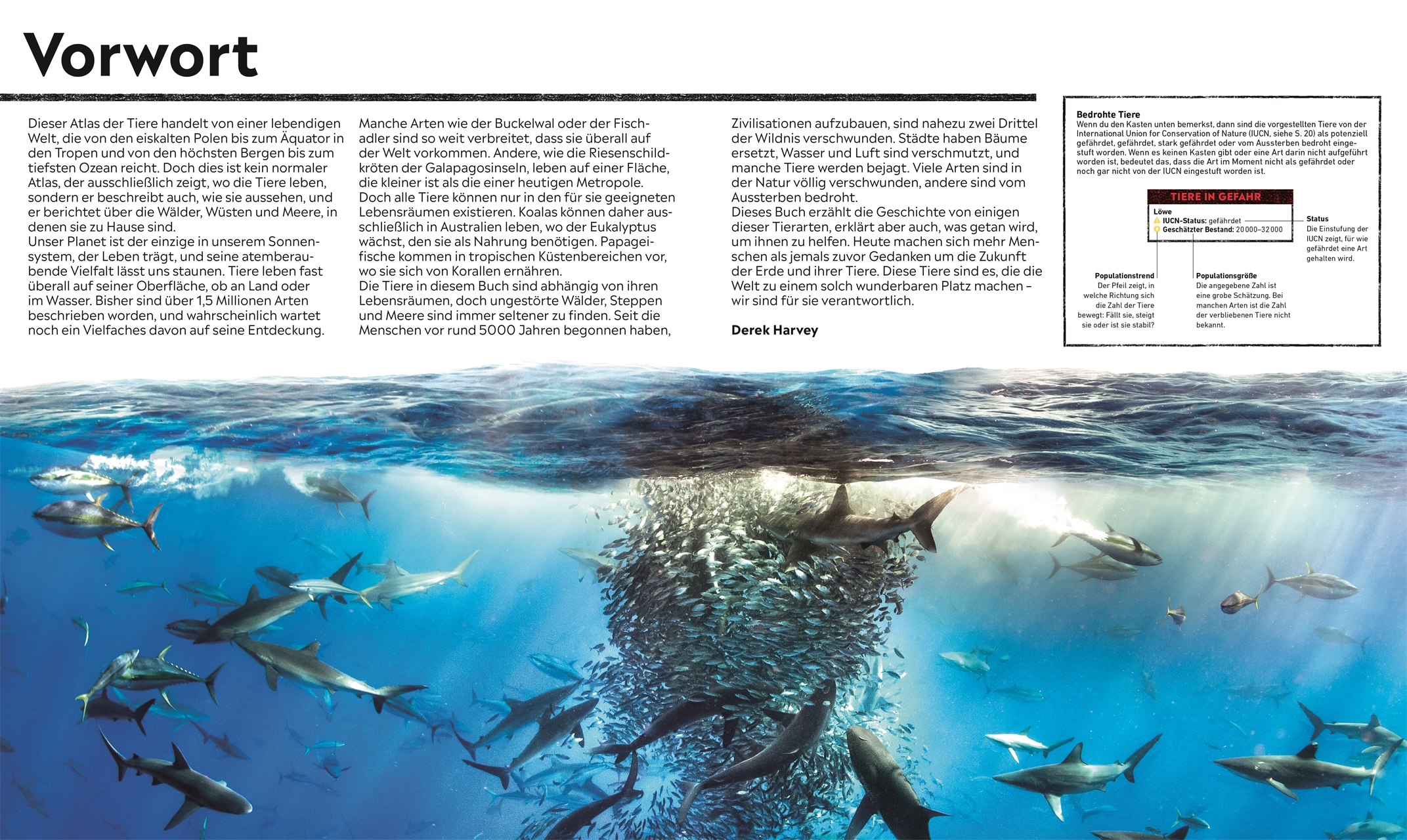 Vorwort

Dieser Atlas der Tiere handelt von einer lebendigen Welt, die von den eiskalten Polen bis zum Äquator in den Tropen und von den höchsten Bergen bis zum tiefsten Ozean reicht. Doch dies ist kein normaler Atlas, der ausschließlich zeigt, wo die Tiere leben, sondern er beschreibt auch, wie sie aussehen, und er berichtet über die Wälder, Wüsten und Meere, in denen sie zu Hause sind.
Unser Planet ist der einzige in unserem Sonnensystem, der Leben trägt, und seine atemberaubende Vielfalt lässt uns staunen. Tiere leben fast überall auf seiner Oberfläche, ob an Land oder im Wasser. Bisher sind über 1,5 Millionen Arten beschrieben worden, und wahrscheinlich wartet noch ein Vielfaches davon auf seine Entdeckung.

Manche Arten wie der Buckelwal oder der Fischadler sind so weit verbreitet, dass sie überall auf der Welt vorkommen. Andere, wie die Riesenschildkröten der Galapagosinseln, leben auf einer Fläche, die kleiner ist als die einer heutigen Metropole. Doch alle Tiere können nur in den für sie geeigneten Lebensräumen existieren. Koalas können daher ausschließlich in Australien leben, wo der Eukalyptus wächst, den sie als Nahrung benötigen. Papageifische kommen in tropischen Küstenbereichen vor, wo sie sich von Korallen ernähren.
Die Tiere in diesem Buch sind abhängig von ihren Lebensräumen, doch ungestörte Wälder, Steppen und Meere sind immer seltener zu finden. Seit die Menschen vor rund 5000 Jahren begonnen haben,

Zivilisationen aufzubauen, sind nahezu zwei Drittel der Wildnis verschwunden. Städte haben Bäume ersetzt, Wasser und Luft sind verschmutzt, und manche Tiere werden bejagt. Viele Arten sind in der Natur völlig verschwunden, andere sind vom Aussterben bedroht.
Dieses Buch erzählt die Geschichte von einigen dieser Tierarten, erklärt aber auch, was getan wird, um ihnen zu helfen. Heute machen sich mehr Menschen als jemals zuvor Gedanken um die Zukunft der Erde und ihrer Tiere. Diese Tiere sind es, die die Welt zu einem solch wunderbaren Platz machen – wir sind für sie verantwortlich.

Derek Harvey

Bedrohte Tiere
Wenn du den Kasten unten bemerkst, dann sind die vorgestellten Tiere von der International Union for Conservation of Nature (IUCN, siehe S. 20) als potenziell gefährdet, gefährdet, stark gefährdet oder vom Aussterben bedroht eingestuft worden. Wenn es keinen Kasten gibt oder eine Art darin nicht aufgeführt worden ist, bedeutet das, dass die Art im Moment nicht als gefährdet oder noch gar nicht von der IUCN eingestuft worden ist.

TIERE IN GEFAHR
Löwe
IUCN-Status: gefährdet
Geschätzter Bestand: 20 000–32 000

Status
Die Einstufung der IUCN zeigt, für wie gefährdet eine Art gehalten wird.

Populationstrend
Der Pfeil zeigt, in welche Richtung sich die Zahl der Tiere bewegt: Fällt sie, steigt sie oder ist sie stabil?

Populationsgröße
Die angegebene Zahl ist eine grobe Schätzung. Bei manchen Arten ist die Zahl der verbliebenen Tiere nicht bekannt.